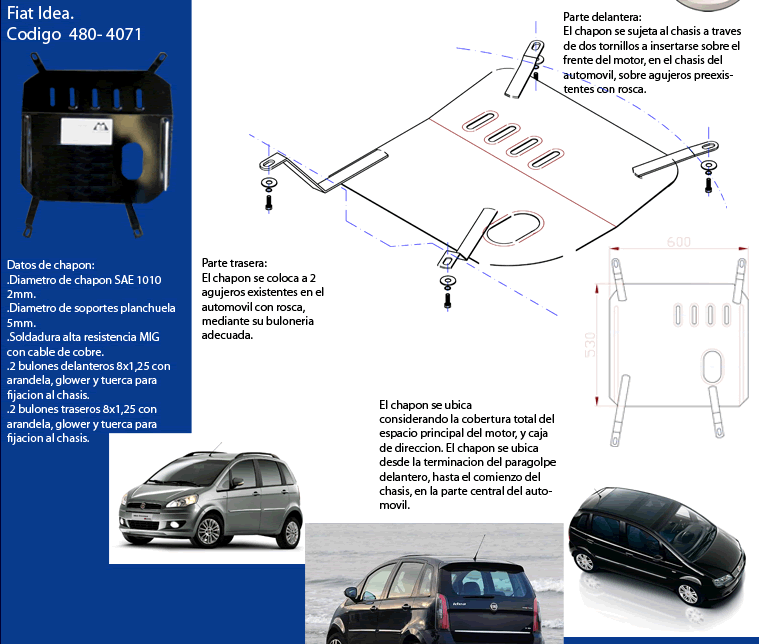 Fiat Idea.
Codigo 480- 4071

Datos de chapon:
.Diametro de chapon SAE 1010 2mm.
.Diametro de soportes planchuela 5mm.
.Soldadura alta resistencia MIG con cable de cobre.
.2 bulones delanteros 8x1,25 con arandela, glower y tuerca para fijacion al chasis.
.2 bulones traseros 8x1,25 con arandela, glower y tuerca para fijacion al chasis.

Parte delantera:
El chapon se sujeta al chasis a traves de dos tornillos a insertarse sobre el frente del motor, en el chasis del automovil, sobre agujeros preexistentes con rosca.

Parte trasera:
El chapon se coloca a 2 agujeros existentes en el automovil con rosca, mediante su buloneria adecuada.

600

530

El chapon se ubica considerando la cobertura total del espacio principal del motor, y caja de direccion. El chapon se ubica desde la terminacion del paragolpe delantero, hasta el comienzo del chasis, en la parte central del automovil.